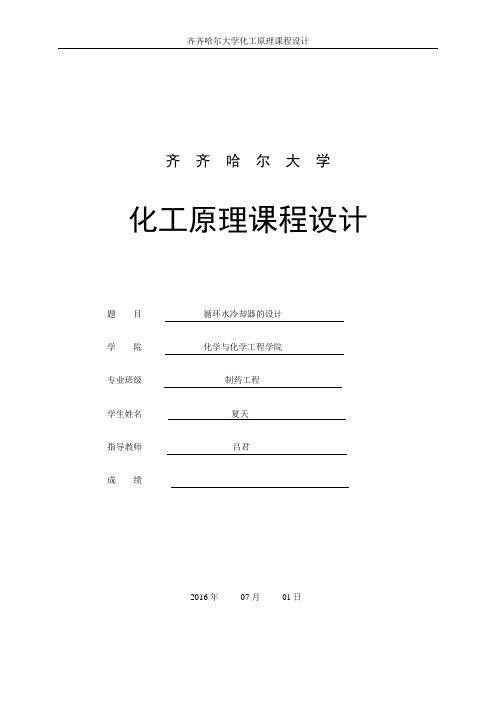 齐齐哈尔大学化工原理课程设计

齐 齐 哈 尔 大 学

化工原理课程设计

题 目 循环水冷却器的设计

学 院 化学与化学工程学院

专业班级 制药工程

学生姓名 夏天

指导教师 吕君

成 绩

2016 年 07 月 01 日